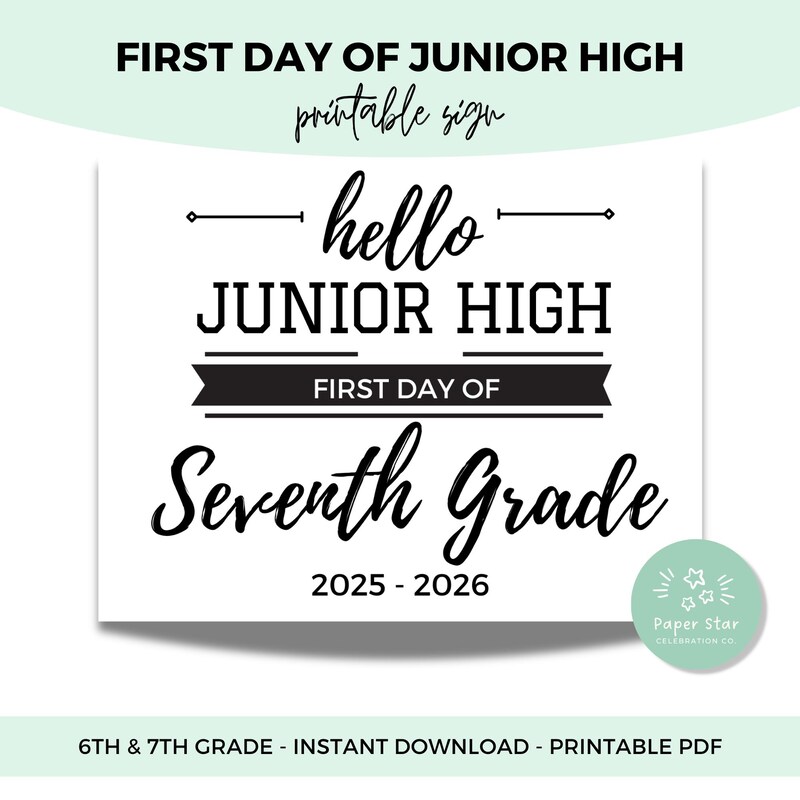 FIRST DAY OF JUNIOR HIGH

printable sign

hello
JUNIOR HIGH
FIRST DAY OF
Seventh Grade
2025 - 2026

Paper Star
CELEBRATION CO.

6TH & 7TH GRADE - INSTANT DOWNLOAD - PRINTABLE PDF